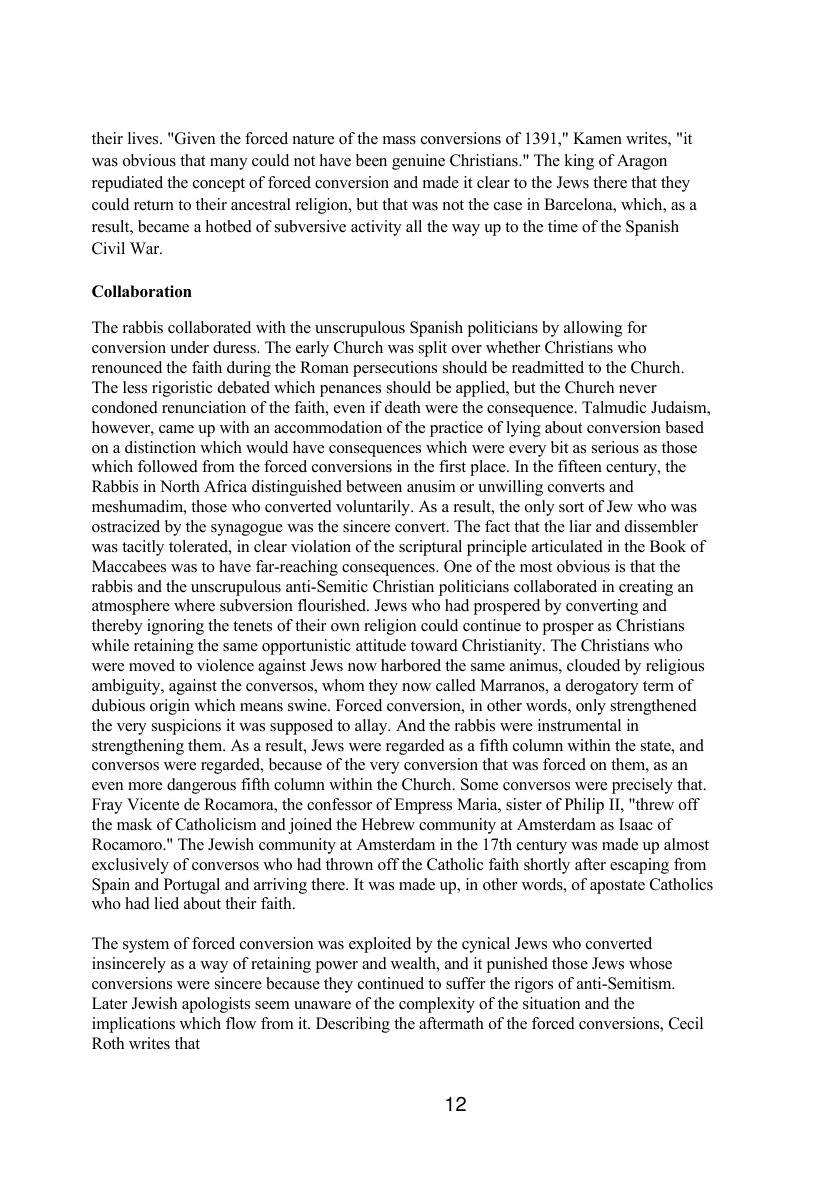 their lives. "Given the forced nature of the mass conversions of 1391," Kamen writes, "it was obvious that many could not have been genuine Christians." The king of Aragon repudiated the concept of forced conversion and made it clear to the Jews there that they could return to their ancestral religion, but that was not the case in Barcelona, which, as a result, became a hotbed of subversive activity all the way up to the time of the Spanish Civil War.

Collaboration

The rabbis collaborated with the unscrupulous Spanish politicians by allowing for conversion under duress. The early Church was split over whether Christians who renounced the faith during the Roman persecutions should be readmitted to the Church. The less rigoristic debated which penances should be applied, but the Church never condoned renunciation of the faith, even if death were the consequence. Talmudic Judaism, however, came up with an accommodation of the practice of lying about conversion based on a distinction which would have consequences which were every bit as serious as those which followed from the forced conversions in the first place. In the fifteen century, the Rabbis in North Africa distinguished between anusim or unwilling converts and meshumadim, those who converted voluntarily. As a result, the only sort of Jew who was ostracized by the synagogue was the sincere convert. The fact that the liar and dissembler was tacitly tolerated, in clear violation of the scriptural principle articulated in the Book of Maccabees was to have far-reaching consequences. One of the most obvious is that the rabbis and the unscrupulous anti-Semitic Christian politicians collaborated in creating an atmosphere where subversion flourished. Jews who had prospered by converting and thereby ignoring the tenets of their own religion could continue to prosper as Christians while retaining the same opportunistic attitude toward Christianity. The Christians who were moved to violence against Jews now harbored the same animus, clouded by religious ambiguity, against the conversos, whom they now called Marranos, a derogatory term of dubious origin which means swine. Forced conversion, in other words, only strengthened the very suspicions it was supposed to allay. And the rabbis were instrumental in strengthening them. As a result, Jews were regarded as a fifth column within the state, and conversos were regarded, because of the very conversion that was forced on them, as an even more dangerous fifth column within the Church. Some conversos were precisely that. Fray Vicente de Rocamora, the confessor of Empress Maria, sister of Philip II, "threw off the mask of Catholicism and joined the Hebrew community at Amsterdam as Isaac of Rocamoro." The Jewish community at Amsterdam in the 17th century was made up almost exclusively of conversos who had thrown off the Catholic faith shortly after escaping from Spain and Portugal and arriving there. It was made up, in other words, of apostate Catholics who had lied about their faith.

The system of forced conversion was exploited by the cynical Jews who converted insincerely as a way of retaining power and wealth, and it punished those Jews whose conversions were sincere because they continued to suffer the rigors of anti-Semitism. Later Jewish apologists seem unaware of the complexity of the situation and the implications which flow from it. Describing the aftermath of the forced conversions, Cecil Roth writes that

12